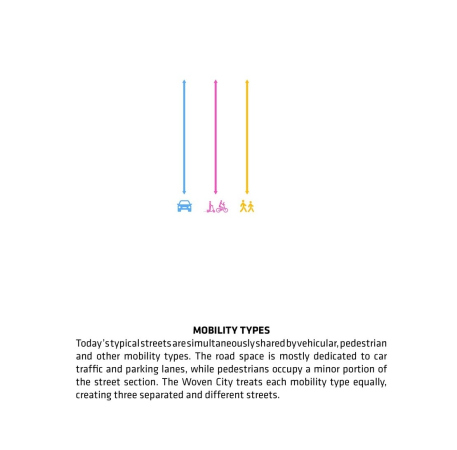 MOBILITY TYPES

Today's typical streets are simultaneously shared by vehicular, pedestrian and other mobility types. The road space is mostly dedicated to car traffic and parking lanes, while pedestrians occupy a minor portion of the street section. The Woven City treats each mobility type equally, creating three separated and different streets.